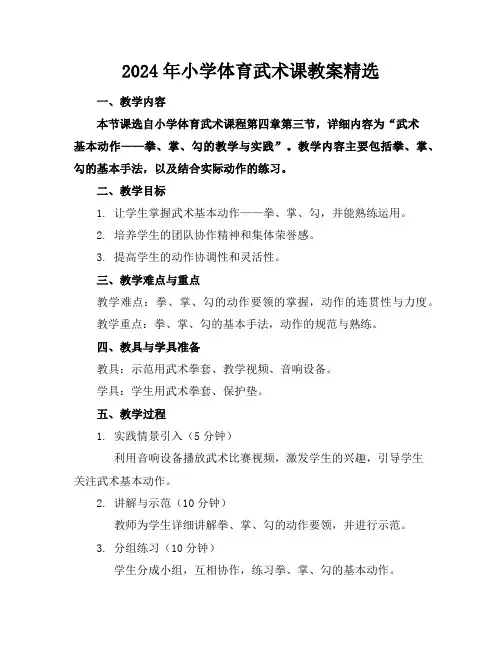 2024年小学体育武术课教案精选

一、教学内容

本节课选自小学体育武术课程第四章第三节，详细内容为“武术基本动作——拳、掌、勾的教学与实践”。教学内容主要包括拳、掌、勾的基本手法，以及结合实际动作的练习。

二、教学目标

1. 让学生掌握武术基本动作——拳、掌、勾，并能熟练运用。

2. 培养学生的团队协作精神和集体荣誉感。

3. 提高学生的动作协调性和灵活性。

三、教学难点与重点

教学难点：拳、掌、勾的动作要领的掌握，动作的连贯性与力度。

教学重点：拳、掌、勾的基本手法，动作的规范与熟练。

四、教具与学具准备

教具：示范用武术拳套、教学视频、音响设备。

学具：学生用武术拳套、保护垫。

五、教学过程

1. 实践情景引入（5分钟）

利用音响设备播放武术比赛视频，激发学生的兴趣，引导学生关注武术基本动作。

2. 讲解与示范（10分钟）

教师为学生详细讲解拳、掌、勾的动作要领，并进行示范。

3. 分组练习（10分钟）

学生分成小组，互相协作，练习拳、掌、勾的基本动作。